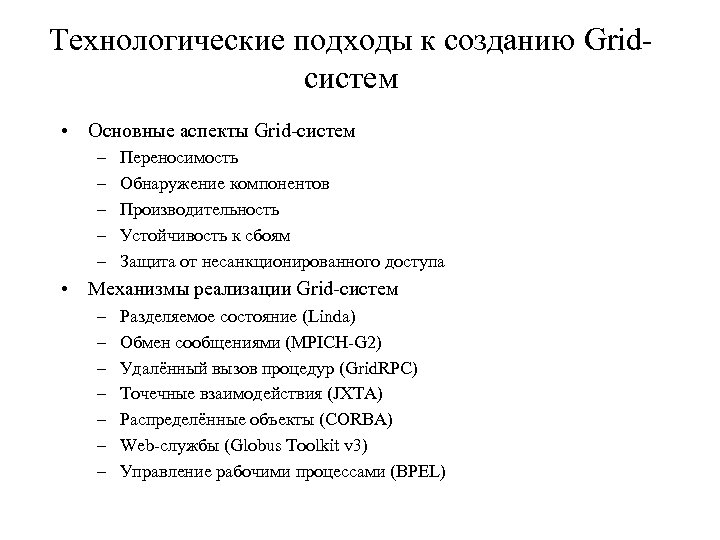 Технологические подходы к созданию Grid-систем

• Основные аспекты Grid-систем
– Переносимость
– Обнаружение компонентов
– Производительность
– Устойчивость к сбоям
– Защита от несанкционированного доступа
• Механизмы реализации Grid-систем
– Разделяемое состояние (Linda)
– Обмен сообщениями (MPICH-G2)
– Удалённый вызов процедур (GridRPC)
– Точечные взаимодействия (JXTA)
– Распределённые объекты (CORBA)
– Web-службы (Globus Toolkit v3)
– Управление рабочими процессами (BPEL)